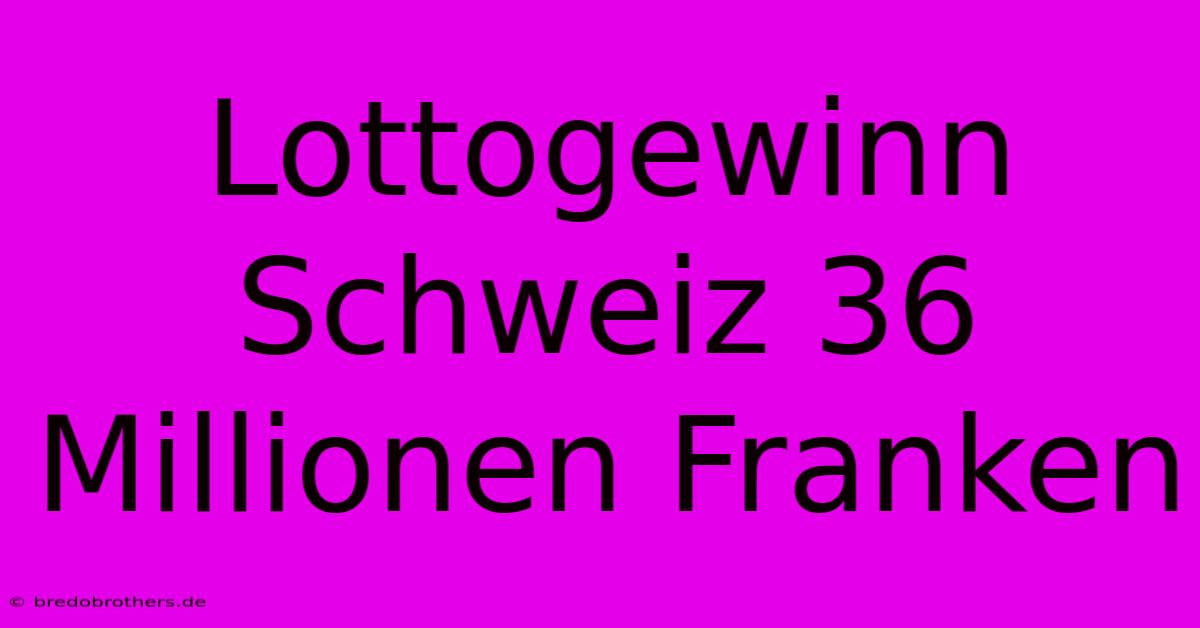 Lottogewinn Schweiz 36 Millionen Franken

© bredobrothers.de